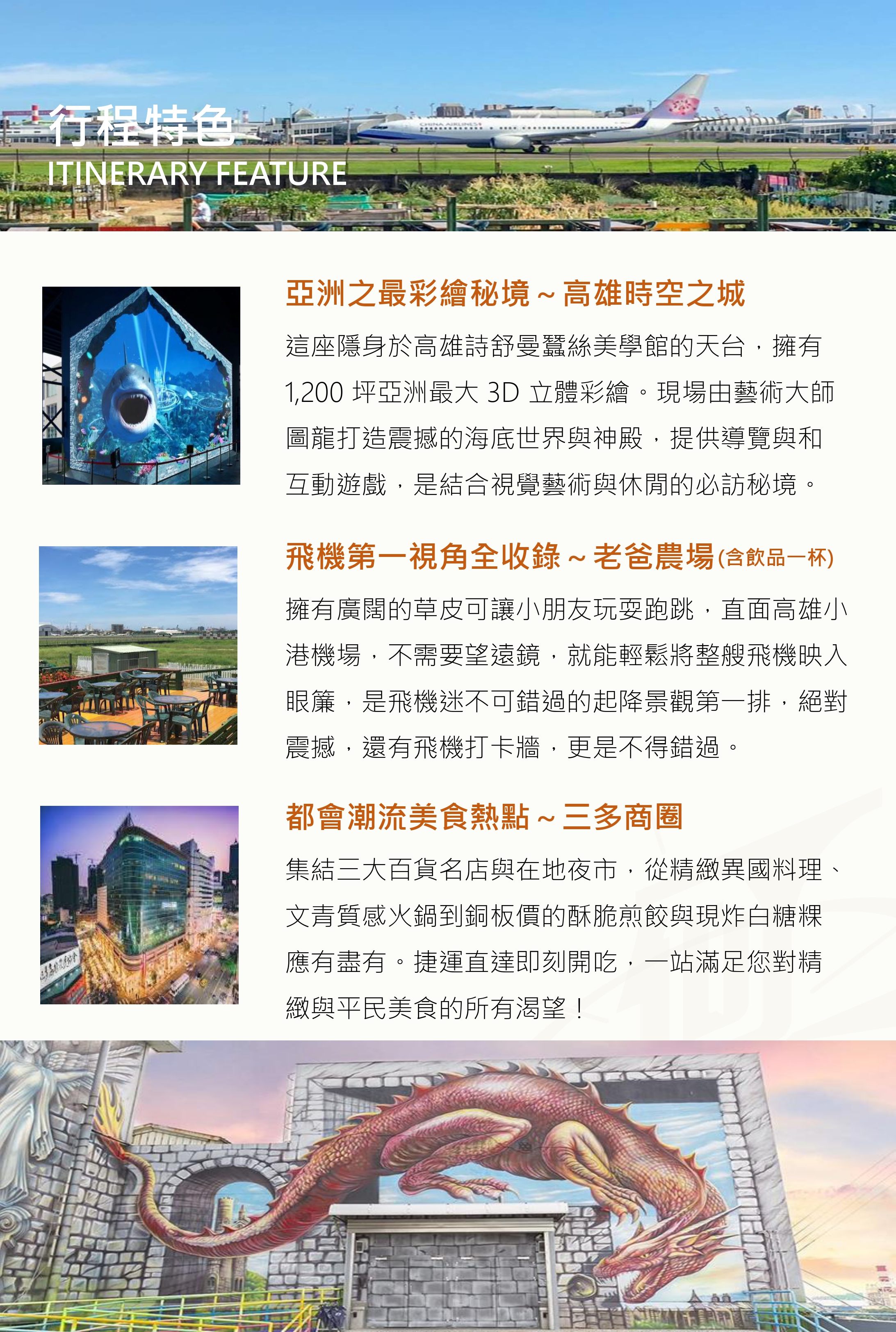 行程特色
ITINERARY FEATURE

亞洲之最彩繪秘境～高雄時空之城

這座隱身於高雄詩舒曼蠶絲美學館的天台，擁有1,200坪亞洲最大3D立體彩繪。現場由藝術大師圖龍打造震撼的海底世界與神殿，提供導覽與和互動遊戲，是結合視覺藝術與休閒的必訪秘境。

飛機第一視角全收錄～老爸農場(含飲品一杯)

擁有廣闊的草皮可讓小朋友玩耍跑跳，直面高雄小港機場，不需要望遠鏡，就能輕鬆將整艘飛機映入眼簾，是飛機迷不可錯過的起降景觀第一排，絕對震撼，還有飛機打卡牆，更是不得錯過。

都會潮流美食熱點～三多商圈

集結三大百貨名店與在地夜市，從精緻異國料理、文青質感火鍋到銅板價的酥脆煎餃與現炸白糖粿應有盡有。捷運直達即刻開吃，一站滿足您對精緻與平民美食的所有渴望！